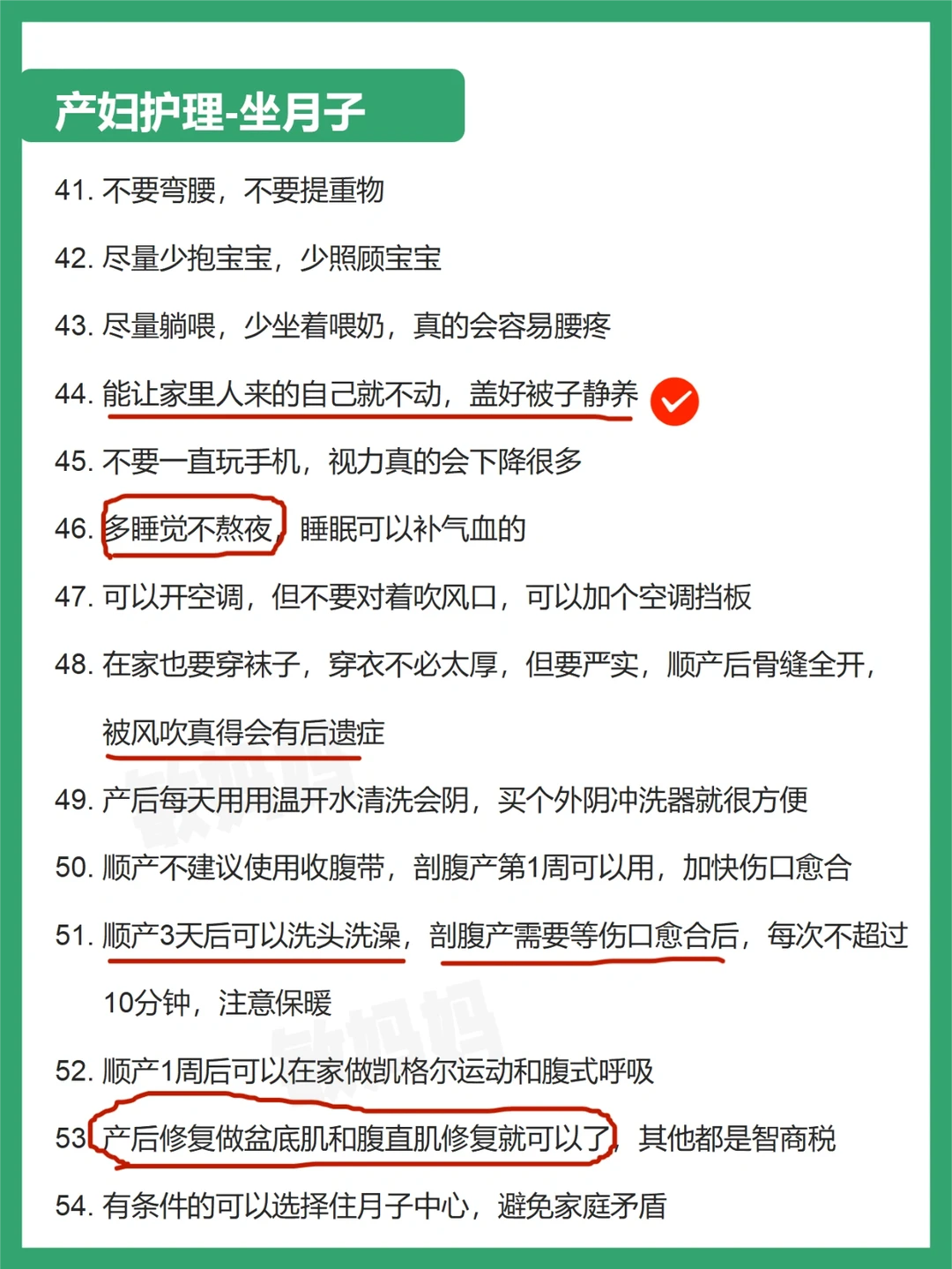 产妇护理-坐月子

41. 不要弯腰，不要提重物

42. 尽量少抱宝宝，少照顾宝宝

43. 尽量躺喂，少坐着喂奶，真的会容易腰疼

44. 能让家里人来的自己就不动，盖好被子静养

45. 不要一直玩手机，视力真的会下降很多

46. 多睡觉不熬夜，睡眠可以补气血的

47. 可以开空调，但不要对着吹风口，可以加个空调挡板

48. 在家也要穿袜子，穿衣不必太厚，但要严实，顺产后骨缝全开，被风吹真得会有后遗症

49. 产后每天用用温开水清洗会阴，买个外阴冲洗器就很方便

50. 顺产不建议使用收腹带，剖腹产第1周可以用，加快伤口愈合

51. 顺产3天后可以洗头洗澡，剖腹产需要等伤口愈合后，每次不超过10分钟，注意保暖

52. 顺产1周后可以在家做凯格尔运动和腹式呼吸

53. 产后修复做盆底肌和腹直肌修复就可以了，其他都是智商税

54. 有条件的可以选择住月子中心，避免家庭矛盾